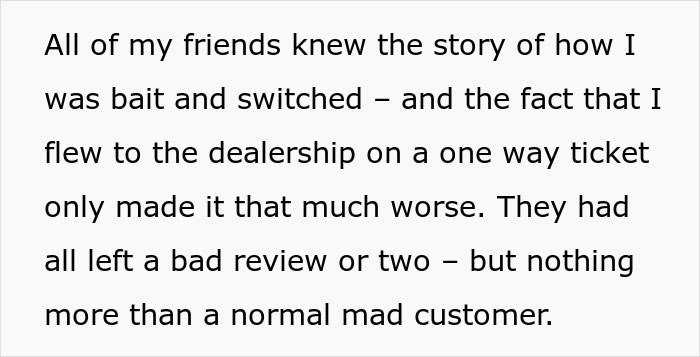 All of my friends knew the story of how I was bait and switched – and the fact that I flew to the dealership on a one way ticket only made it that much worse. They had all left a bad review or two – but nothing more than a normal mad customer.